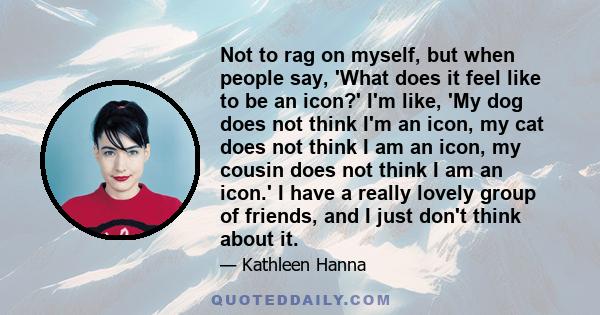 Not to rag on myself, but when people say, 'What does it feel like to be an icon?' I'm like, 'My dog does not think I'm an icon, my cat does not think I am an icon, my cousin does not think I am an icon.' I have a really lovely group of friends, and I just don't think about it.

— Kathleen Hanna

QUOTEDDAILY.COM